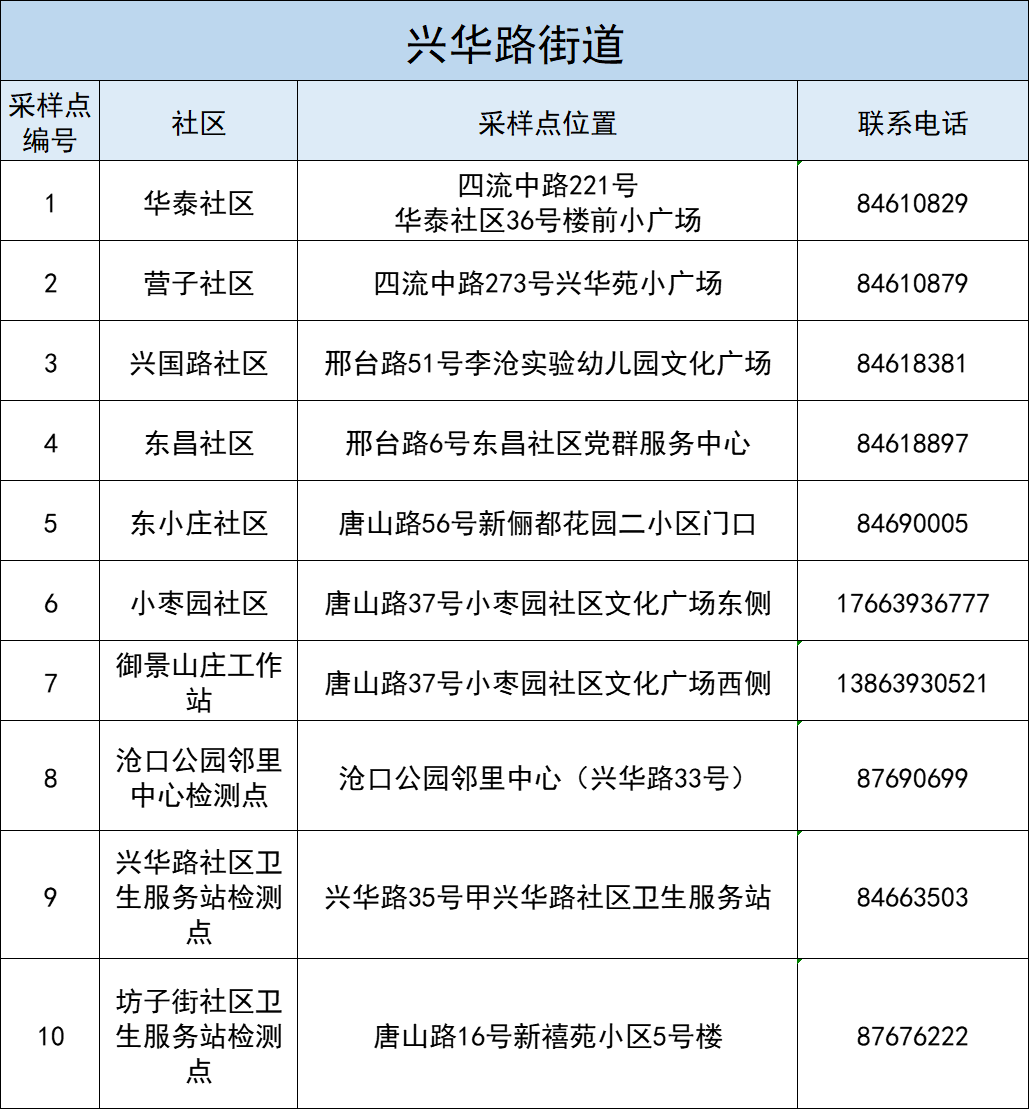 兴华路街道

| 采样点编号 | 社区 | 采样点位置 | 联系电话 |
|---|---|---|---|
| 1 | 华泰社区 | 四流中路221号 华泰社区36号楼前小广场 | 84610829 |
| 2 | 营子社区 | 四流中路273号兴华苑小广场 | 84610879 |
| 3 | 兴国路社区 | 邢台路51号李沧实验幼儿园文化广场 | 84618381 |
| 4 | 东昌社区 | 邢台路6号东昌社区党群服务中心 | 84618897 |
| 5 | 东小庄社区 | 唐山路56号新俪都花园二小区门口 | 84690005 |
| 6 | 小枣园社区 | 唐山路37号小枣园社区文化广场东侧 | 17663936777 |
| 7 | 御景山庄工作站 | 唐山路37号小枣园社区文化广场西侧 | 13863930521 |
| 8 | 沧口公园邻里中心检测点 | 沧口公园邻里中心（兴华路33号） | 87690699 |
| 9 | 兴华路社区卫生服务站检测点 | 兴华路35号甲兴华路社区卫生服务站 | 84663503 |
| 10 | 坊子街社区卫生服务站检测点 | 唐山路16号新禧苑小区5号楼 | 87676222 |